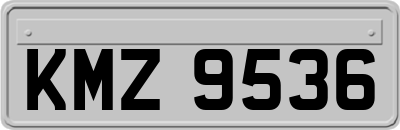 KMZ 9536